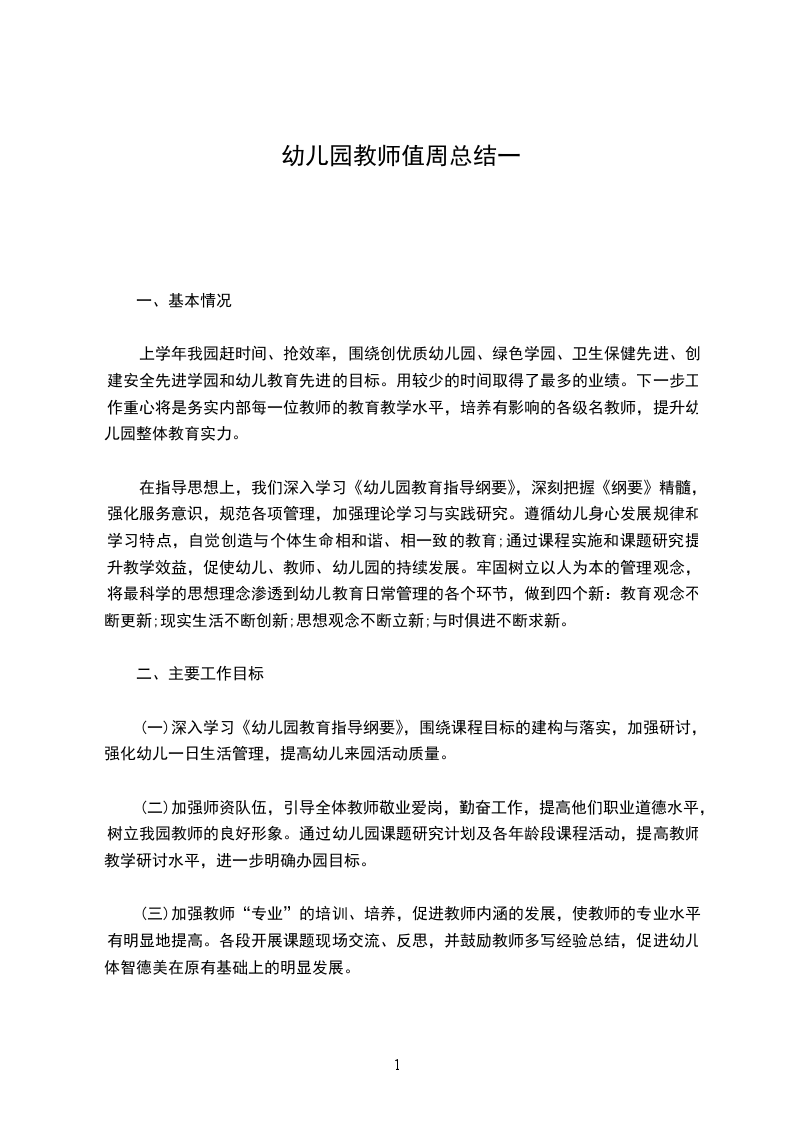 幼儿园教师值周总结一

一、基本情况

上学年我园赶时间、抢效率，围绕创优质幼儿园、绿色学园、卫生保健先进、创建安全先进学园和幼儿教育先进的目标。用较少的时间取得了最多的业绩。下一步工作重心将是务实内部每一位教师的教育教学水平，培养有影响的各级名教师，提升幼儿园整体教育实力。

在指导思想上，我们深入学习《幼儿园教育指导纲要》，深刻把握《纲要》精髓，强化服务意识，规范各项管理，加强理论学习与实践研究。遵循幼儿身心发展规律和学习特点，自觉创造与个体生命相和谐、相一致的教育;通过课程实施和课题研究提升教学效益，促使幼儿、教师、幼儿园的持续发展。牢固树立以人为本的管理观念，将最科学的思想理念渗透到幼儿教育日常管理的各个环节，做到四个新：教育观念不断更新;现实生活不断创新;思想观念不断立新;与时俱进不断求新。

二、主要工作目标

(一)深入学习《幼儿园教育指导纲要》，围绕课程目标的建构与落实，加强研讨，强化幼儿一日生活管理，提高幼儿来园活动质量。

(二)加强师资队伍，引导全体教师敬业爱岗，勤奋工作，提高他们职业道德水平，树立我园教师的良好形象。通过幼儿园课题研究计划及各年龄段课程活动，提高教师教学研讨水平，进一步明确办园目标。

(三)加强教师“专业”的培训、培养，促进教师内涵的发展，使教师的专业水平有明显地提高。各段开展课题现场交流、反思，并鼓励教师多写经验总结，促进幼儿体智德美在原有基础上的明显发展。

1